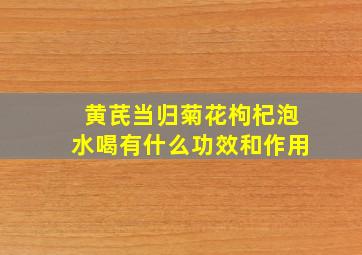 黄芪当归菊花枸杞泡水喝有什么功效和作用